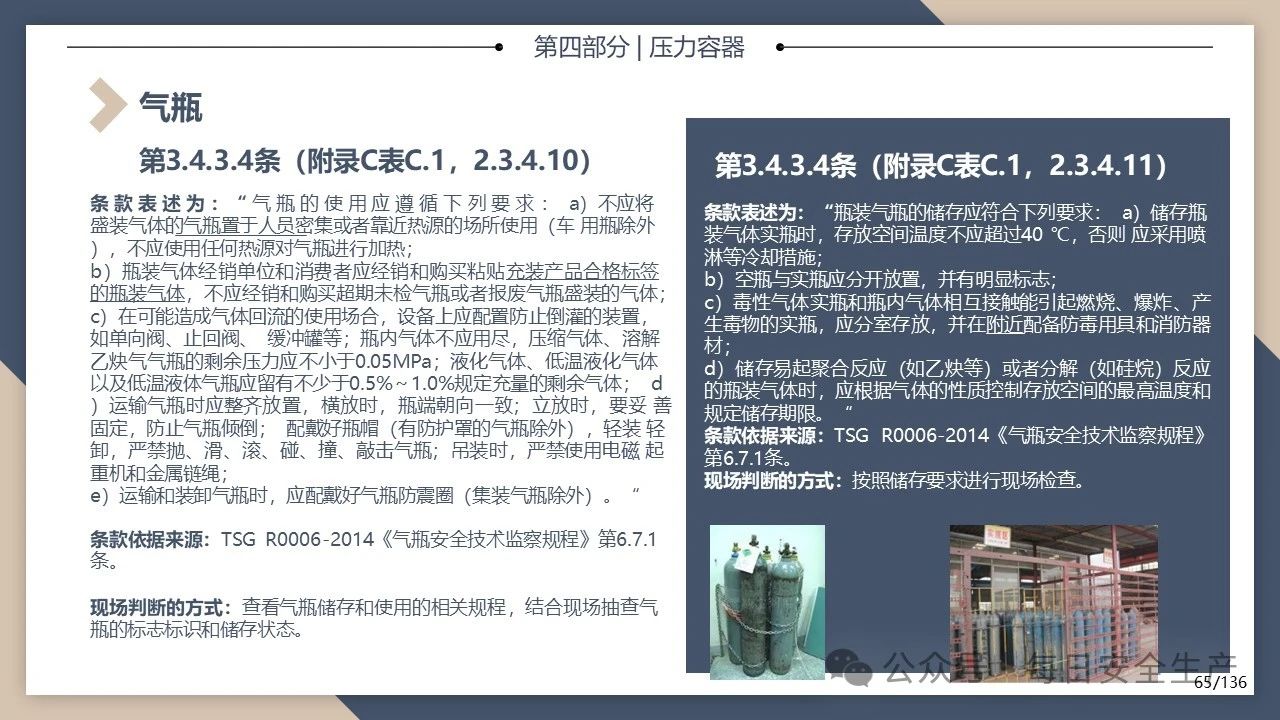 第四部分 | 压力容器

气瓶

第3.4.3.4条（附录C表C.1，2.3.4.10）

条款表述为：“气瓶的使用应遵循下列要求： a）不应将盛装气体的气瓶置于人员密集或者靠近热源的场所使用（车 用瓶除外），不应使用任何热源对气瓶进行加热；
b）瓶装气体经销单位和消费者应经销和购买粘贴充装产品合格标签的瓶装气体，不应经销和购买超期未检气瓶或者报废气瓶盛装的气体；
c）在可能造成气体回流的使用场合，设备上应配置防止倒灌的装置，如单向阀、止回阀、 缓冲罐等；瓶内气体不应用尽，压缩气体、溶解乙炔气气瓶的剩余压力应不小于0.05MPa；液化气体、低温液化气体以及低温液体气瓶应留有不少于0.5%～1.0%规定充量的剩余气体； d）运输气瓶时应整齐放置，横放时，瓶端朝向一致；立放时，要妥 善固定，防止气瓶倾倒； 配戴好瓶帽（有防护罩的气瓶除外），轻装 轻卸，严禁抛、滑、滚、碰、撞、敲击气瓶；吊装时，严禁使用电磁 起重机和金属链绳；
e）运输和装卸气瓶时，应配戴好气瓶防震圈（集装气瓶除外）。“

条款依据来源：TSG R0006-2014《气瓶安全技术监察规程》第6.7.1条。

现场判断的方式：查看气瓶储存和使用的相关规程，结合现场抽查气瓶的标志标识和储存状态。

第3.4.3.4条（附录C表C.1，2.3.4.11）

条款表述为：“瓶装气瓶的储存应符合下列要求： a）储存瓶装气体实瓶时，存放空间温度不应超过40 ℃，否则 应采用喷淋等冷却措施；
b）空瓶与实瓶应分开放置，并有明显标志；
c）毒性气体实瓶和瓶内气体相互接触能引起燃烧、爆炸、产生毒物的实瓶，应分室存放，并在附近配备防毒用具和消防器材；
d）储存易起聚合反应（如乙炔等）或者分解（如硅烷）反应的瓶装气体时，应根据气体的性质控制存放空间的最高温度和规定储存期限。“
条款依据来源：TSG R0006-2014《气瓶安全技术监察规程》第6.7.1条。
现场判断的方式：按照储存要求进行现场检查。

公众号 · 每日安全生产
65/136